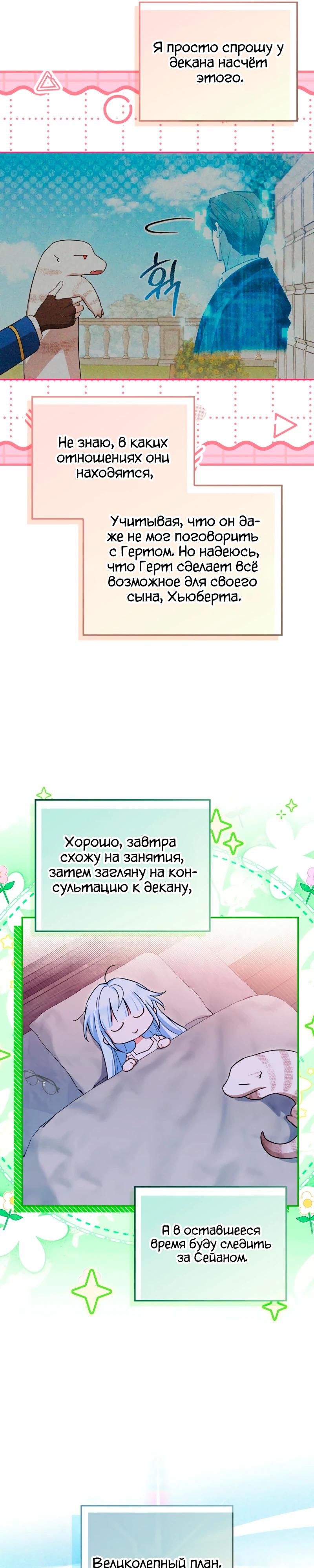 Я просто спрошу у декана насчёт этого.

휙

Не знаю, в каких отношениях они находятся,

Учитывая, что он даже не мог поговорить с Гертом. Но надеюсь, что Герт сделает всё возможное для своего сына, Хьюберта.

Хорошо, завтра схожу на занятия, затем загляну на консультацию к декану,

А в оставшееся время буду следить за Сейаном.

Великолепный план.